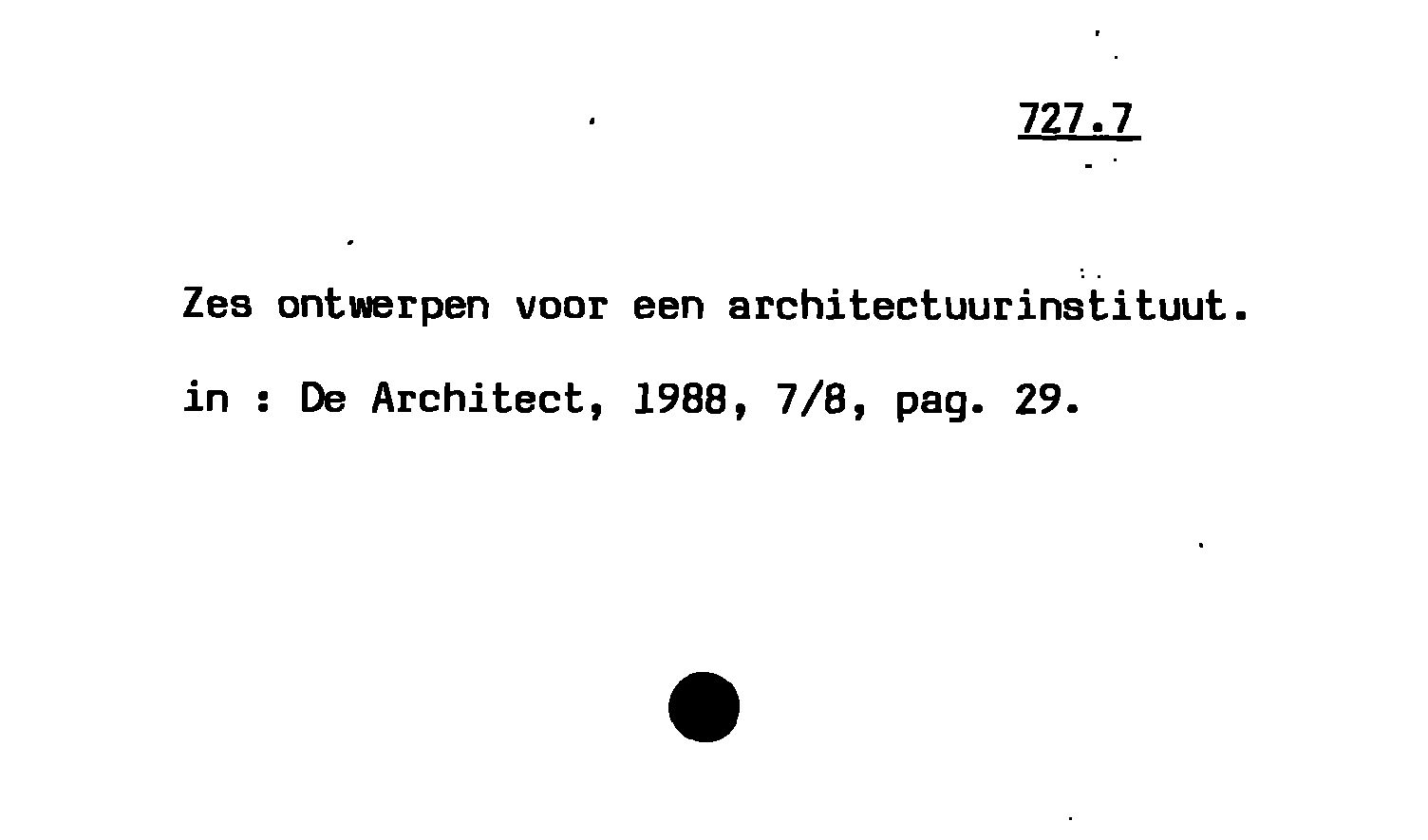 727.7

Zes ontwerpen voor een architectuurinstituut.

in : De Architect, 1988, 7/8, pag. 29.